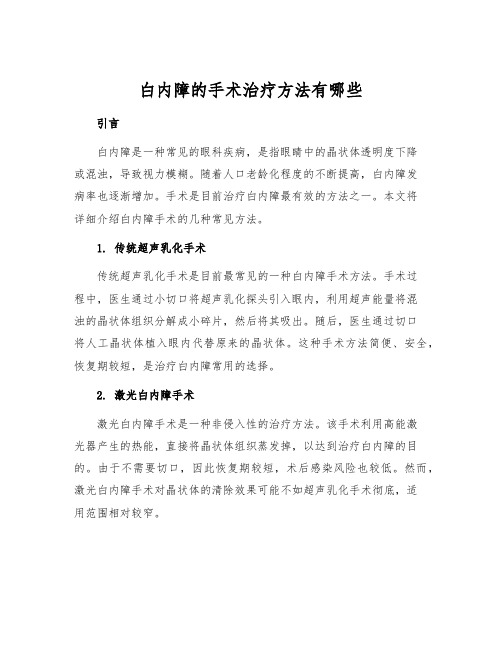 白内障的手术治疗方法有哪些

引言

白内障是一种常见的眼科疾病，是指眼睛中的晶状体透明度下降或混浊，导致视力模糊。随着人口老龄化程度的不断提高，白内障发病率也逐渐增加。手术是目前治疗白内障最有效的方法之一。本文将详细介绍白内障手术的几种常见方法。

1. 传统超声乳化手术

传统超声乳化手术是目前最常见的一种白内障手术方法。手术过程中，医生通过小切口将超声乳化探头引入眼内，利用超声能量将混浊的晶状体组织分解成小碎片，然后将其吸出。随后，医生通过切口将人工晶状体植入眼内代替原来的晶状体。这种手术方法简便、安全，恢复期较短，是治疗白内障常用的选择。

2. 激光白内障手术

激光白内障手术是一种非侵入性的治疗方法。该手术利用高能激光器产生的热能，直接将晶状体组织蒸发掉，以达到治疗白内障的目的。由于不需要切口，因此恢复期较短，术后感染风险也较低。然而，激光白内障手术对晶状体的清除效果可能不如超声乳化手术彻底，适用范围相对较窄。